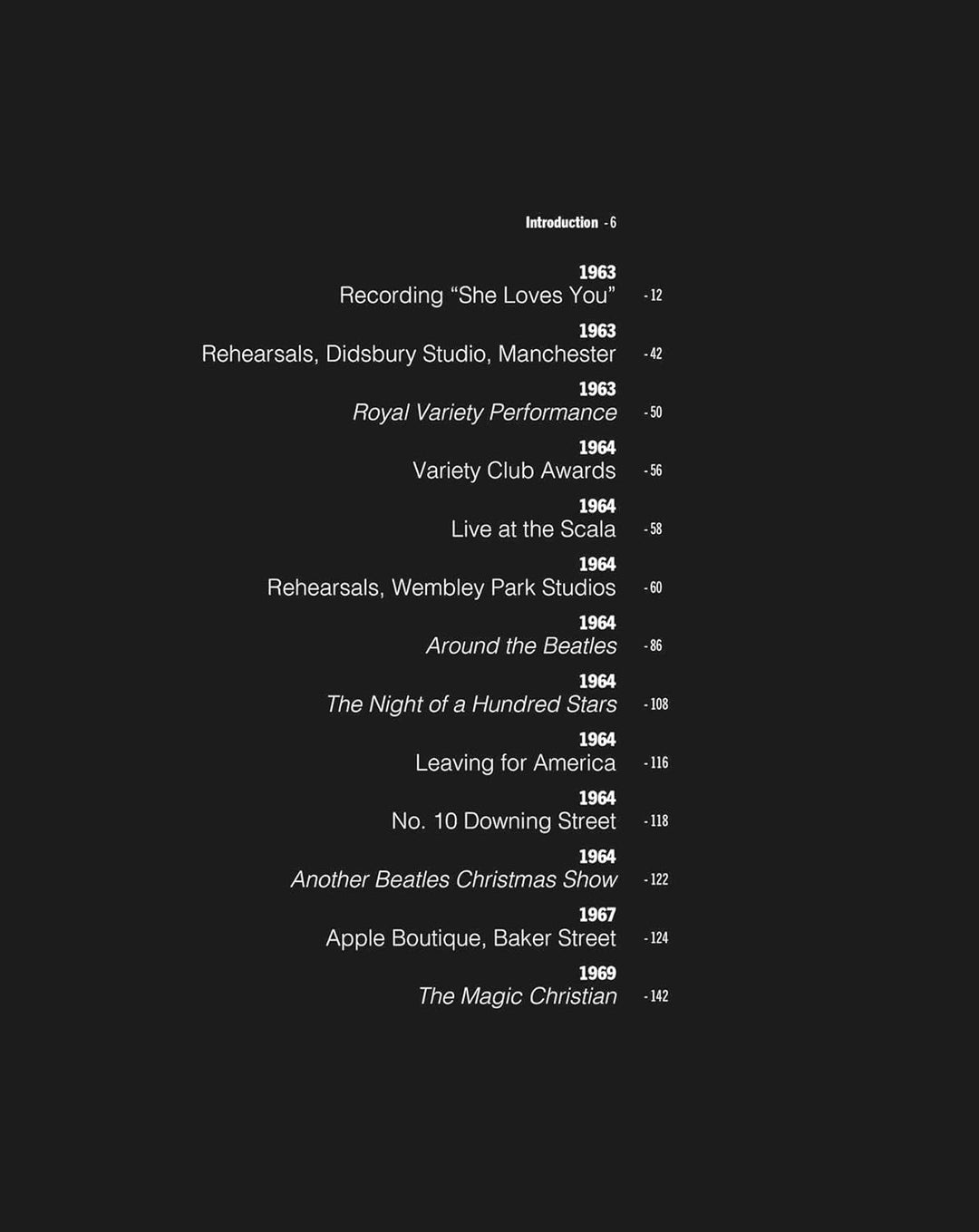 Introduction - 6

1963
Recording "She Loves You" - 12

1963
Rehearsals, Didsbury Studio, Manchester - 42

1963
Royal Variety Performance - 50

1964
Variety Club Awards - 56

1964
Live at the Scala - 58

1964
Rehearsals, Wembley Park Studios - 60

1964
Around the Beatles - 86

1964
The Night of a Hundred Stars - 108

1964
Leaving for America - 116

1964
No. 10 Downing Street - 118

1964
Another Beatles Christmas Show - 122

1967
Apple Boutique, Baker Street - 124

1969
The Magic Christian - 142